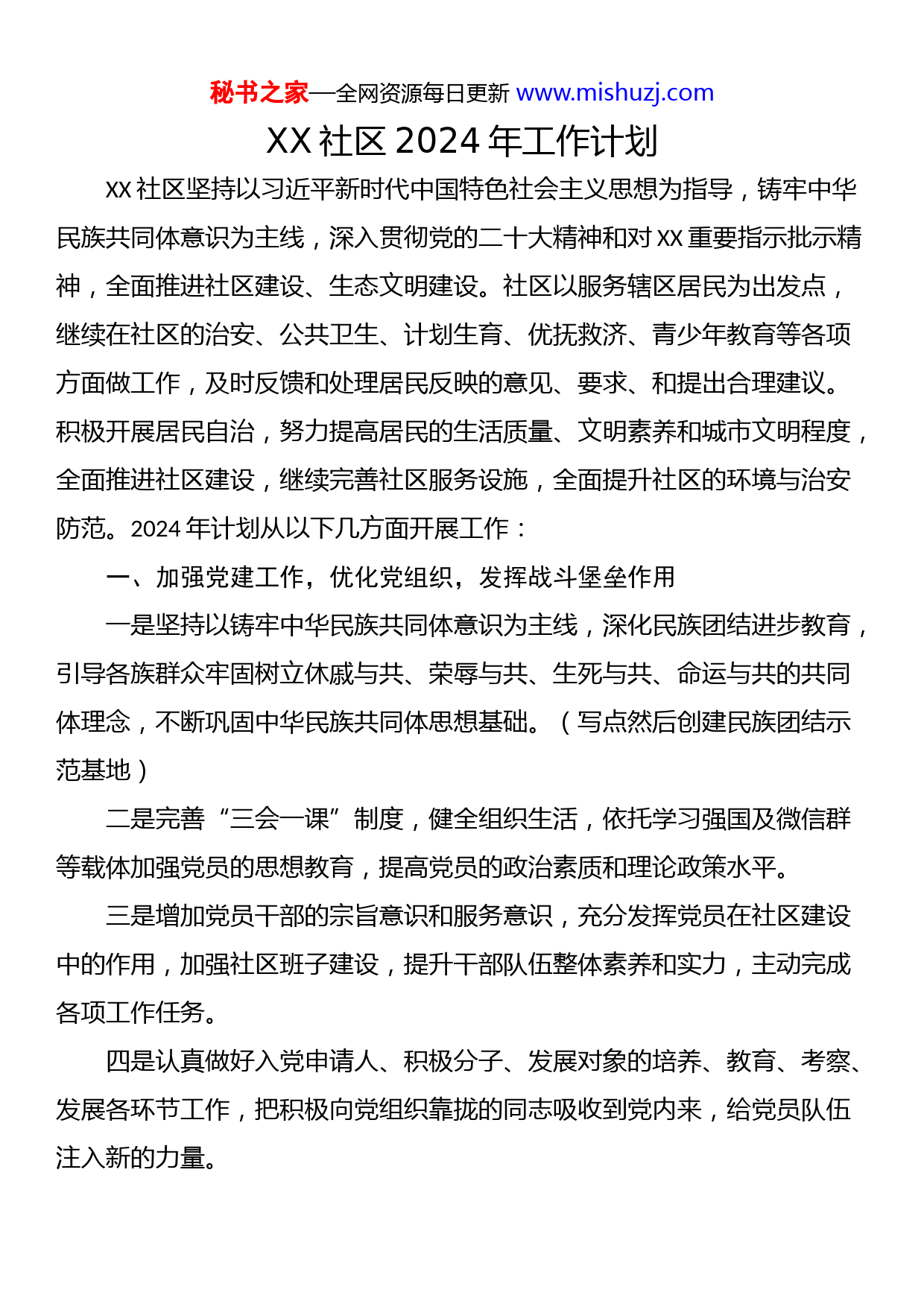 秘书之家—全网资源每日更新 www.mishuzj.com

XX 社区 2024 年工作计划

XX 社区坚持以习近平新时代中国特色社会主义思想为指导，铸牢中华民族共同体意识为主线，深入贯彻党的二十大精神和对 XX 重要指示批示精神，全面推进社区建设、生态文明建设。社区以服务辖区居民为出发点，继续在社区的治安、公共卫生、计划生育、优抚救济、青少年教育等各项方面做工作，及时反馈和处理居民反映的意见、要求、和提出合理建议。积极开展居民自治，努力提高居民的生活质量、文明素养和城市文明程度，全面推进社区建设，继续完善社区服务设施，全面提升社区的环境与治安防范。2024 年计划从以下几方面开展工作：

一、加强党建工作，优化党组织，发挥战斗堡垒作用

一是坚持以铸牢中华民族共同体意识为主线，深化民族团结进步教育，引导各族群众牢固树立休戚与共、荣辱与共、生死与共、命运与共的共同体理念，不断巩固中华民族共同体思想基础。（写点然后创建民族团结示范基地）

二是完善“三会一课”制度，健全组织生活，依托学习强国及微信群等载体加强党员的思想教育，提高党员的政治素质和理论政策水平。

三是增加党员干部的宗旨意识和服务意识，充分发挥党员在社区建设中的作用，加强社区班子建设，提升干部队伍整体素养和实力，主动完成各项工作任务。

四是认真做好入党申请人、积极分子、发展对象的培养、教育、考察、发展各环节工作，把积极向党组织靠拢的同志吸收到党内来，给党员队伍注入新的力量。